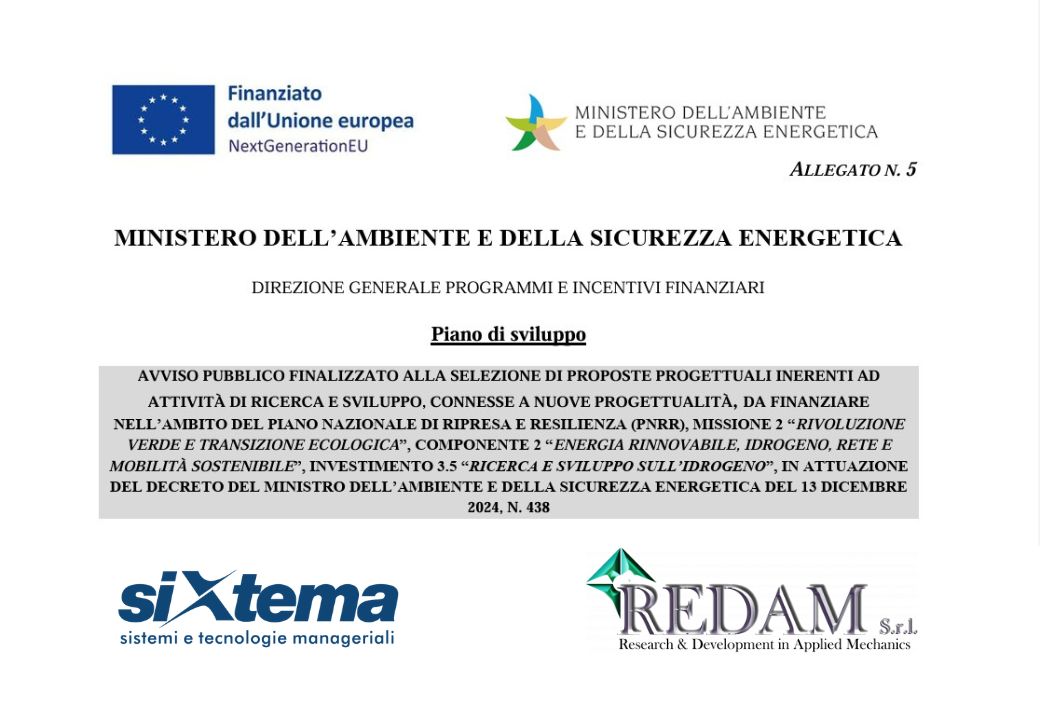 Finanziato dall'Unione europea
NextGenerationEU

MINISTERO DELL'AMBIENTE
E DELLA SICUREZZA ENERGETICA

ALLEGATO N. 5

MINISTERO DELL'AMBIENTE E DELLA SICUREZZA ENERGETICA

DIREZIONE GENERALE PROGRAMMI E INCENTIVI FINANZIARI

Piano di sviluppo

AVVISO PUBBLICO FINALIZZATO ALLA SELEZIONE DI PROPOSTE PROGETTUALI INERENTI AD ATTIVITÀ DI RICERCA E SVILUPPO, CONNESSE A NUOVE PROGETTUALITÀ, DA FINANZIARE NELL'AMBITO DEL PIANO NAZIONALE DI RIPRESA E RESILIENZA (PNRR), MISSIONE 2 "RIVOLUZIONE VERDE E TRANSIZIONE ECOLOGICA", COMPONENTE 2 "ENERGIA RINNOVABILE, IDROGENO, RETE E MOBILITÀ SOSTENIBILE", INVESTIMENTO 3.5 "RICERCA E SVILUPPO SULL'IDROGENO", IN ATTUAZIONE DEL DECRETO DEL MINISTRO DELL'AMBIENTE E DELLA SICUREZZA ENERGETICA DEL 13 DICEMBRE 2024, N. 438

siXtema
sistemi e tecnologie manageriali

REDAM S.r.l.
Research & Development in Applied Mechanics